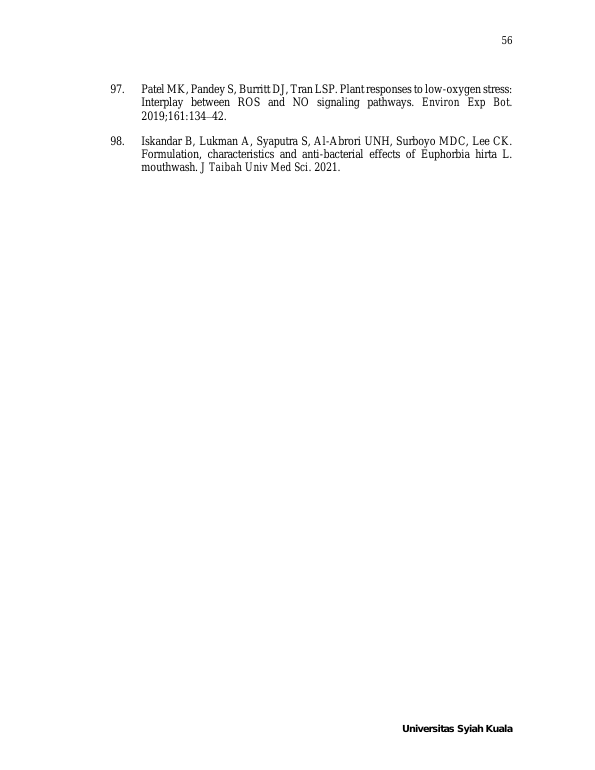 56

97. Patel MK, Pandey S, Burritt DJ, Tran LSP. Plant responses to low-oxygen stress: Interplay between ROS and NO signaling pathways. Environ Exp Bot. 2019;161:134–42.

98. Iskandar B, Lukman A, Syaputra S, Al-Abrori UNH, Surboyo MDC, Lee CK. Formulation, characteristics and anti-bacterial effects of Euphorbia hirta L. mouthwash. J Taibah Univ Med Sci. 2021.

Universitas Syiah Kuala